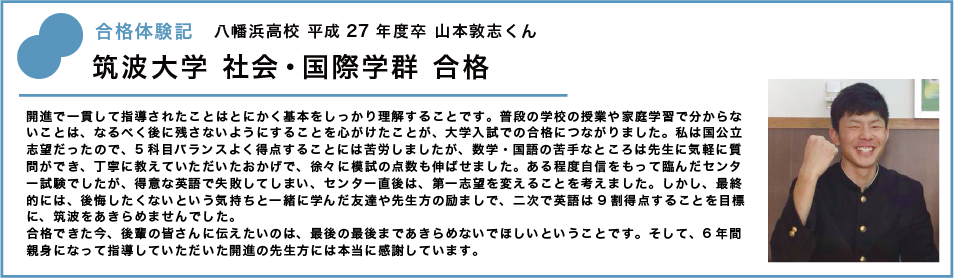 合格体験記　八幡浜高校 平成 27 年度卒 山本敦志くん

筑波大学 社会・国際学群 合格

開進で一貫して指導されたことはとにかく基本をしっかり理解することです。普段の学校の授業や家庭学習で分からないことは、なるべく後に残さないようにすることを心がけたことが、大学入試での合格につながりました。私は国公立志望だったので、5 科目バランスよく得点することには苦労しましたが、数学・国語の苦手なところは先生に気軽に質問ができ、丁寧に教えていただいたおかげで、徐々に模試の点数も伸ばせました。ある程度自信をもって臨んだセンター試験でしたが、得意な英語で失敗してしまい、センター直後は、第一志望を変えることを考えました。しかし、最終的には、後悔したくないという気持ちと一緒に学んだ友達や先生方の励ましで、二次で英語は 9 割得点することを目標に、筑波をあきらめませんでした。
合格できた今、後輩の皆さんに伝えたいのは、最後の最後まであきらめないでほしいということです。そして、6 年間親身になって指導していただいた開進の先生方には本当に感謝しています。